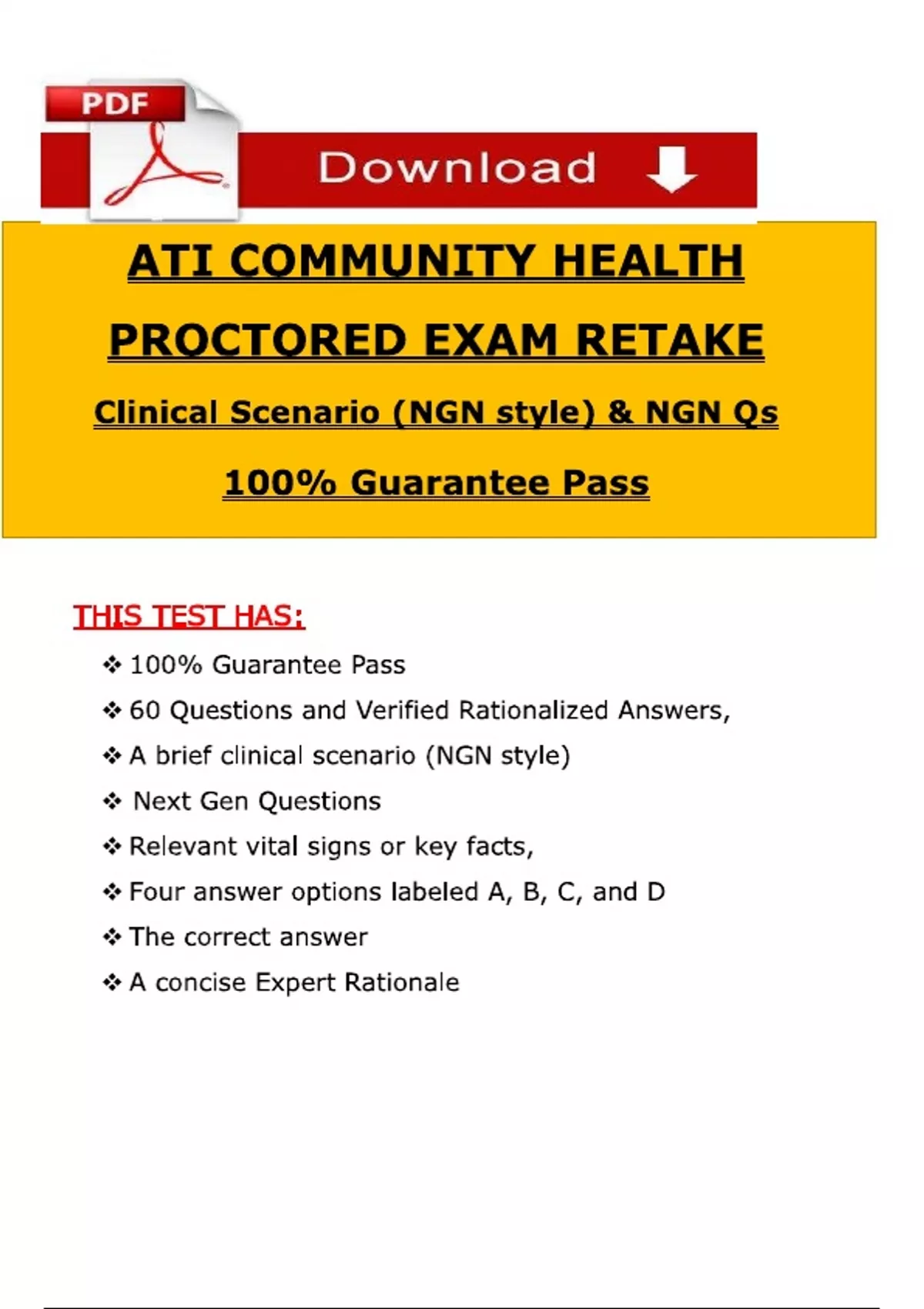 PDF

Download

ATI COMMUNITY HEALTH

PROCTORED EXAM RETAKE

Clinical Scenario (NGN style) & NGN Qs

100% Guarantee Pass

THIS TEST HAS:

❖ 100% Guarantee Pass
❖ 60 Questions and Verified Rationalized Answers,
❖ A brief clinical scenario (NGN style)
❖ Next Gen Questions
❖ Relevant vital signs or key facts,
❖ Four answer options labeled A, B, C, and D
❖ The correct answer
❖ A concise Expert Rationale